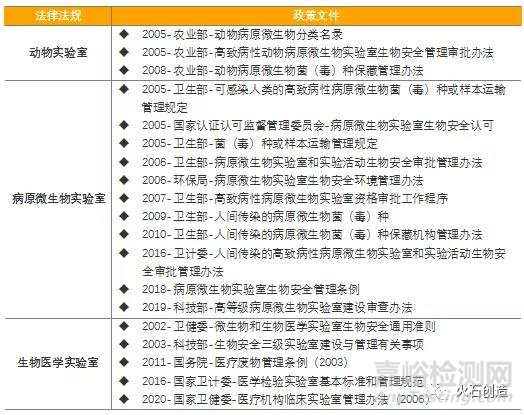 | 法律法规 | 政策文件 |
|---|---|
| 动物实验室 | ◆ 2005-农业部-动物病原微生物分类名录<br>◆ 2005-农业部-高致病性动物病原微生物实验室生物安全管理审批办法<br>◆ 2008-农业部-动物病原微生物菌（毒）种保藏管理办法 |
| 病原微生物实验室 | ◆ 2005-卫生部-可感染人类的高致病性病原微生物菌（毒）种或样本运输管理规定<br>◆ 2005-国家认证认可监督管理委员会-病原微生物实验室生物安全认可<br>◆ 2005-卫生部-菌（毒）种或样本运输管理规定<br>◆ 2006-卫生部-病原微生物实验室和实验活动生物安全审批管理办法<br>◆ 2006-环保局-病原微生物实验室生物安全环境管理办法<br>◆ 2007-卫生部-高致病性病原微生物实验室资格审批工作程序<br>◆ 2009-卫生部-人间传染的病原微生物菌（毒）种<br>◆ 2010-卫生部-人间传染的病原微生物菌（毒）种保藏机构管理办法<br>◆ 2016-卫计委-人间传染的高致病性病原微生物实验室和实验活动生物安全审批管理办法<br>◆ 2018-病原微生物实验室生物安全管理条例<br>◆ 2019-科技部-高等级病原微生物实验室建设审查办法 |
| 生物医学实验室 | ◆ 2002-卫健委-微生物和生物医学实验室生物安全通用准则<br>◆ 2003-科技部-生物安全三级实验室建设与管理有关事项<br>◆ 2011-国务院-医疗废物管理条例（2003）<br>◆ 2016-国家卫计委-医学检验实验室基本标准和管理规范<br>◆ 2020-国家卫健委-医疗机构临床实验室管理办法（2006） |

嘉峪检测网
火石创造